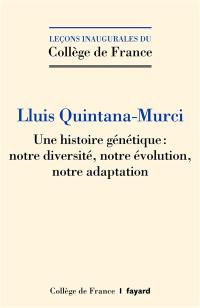 LEÇONS INAUGURALES DU
Collège de France

Lluis Quintana-Murci

Une histoire génétique : notre diversité, notre évolution, notre adaptation

Collège de France | fayard